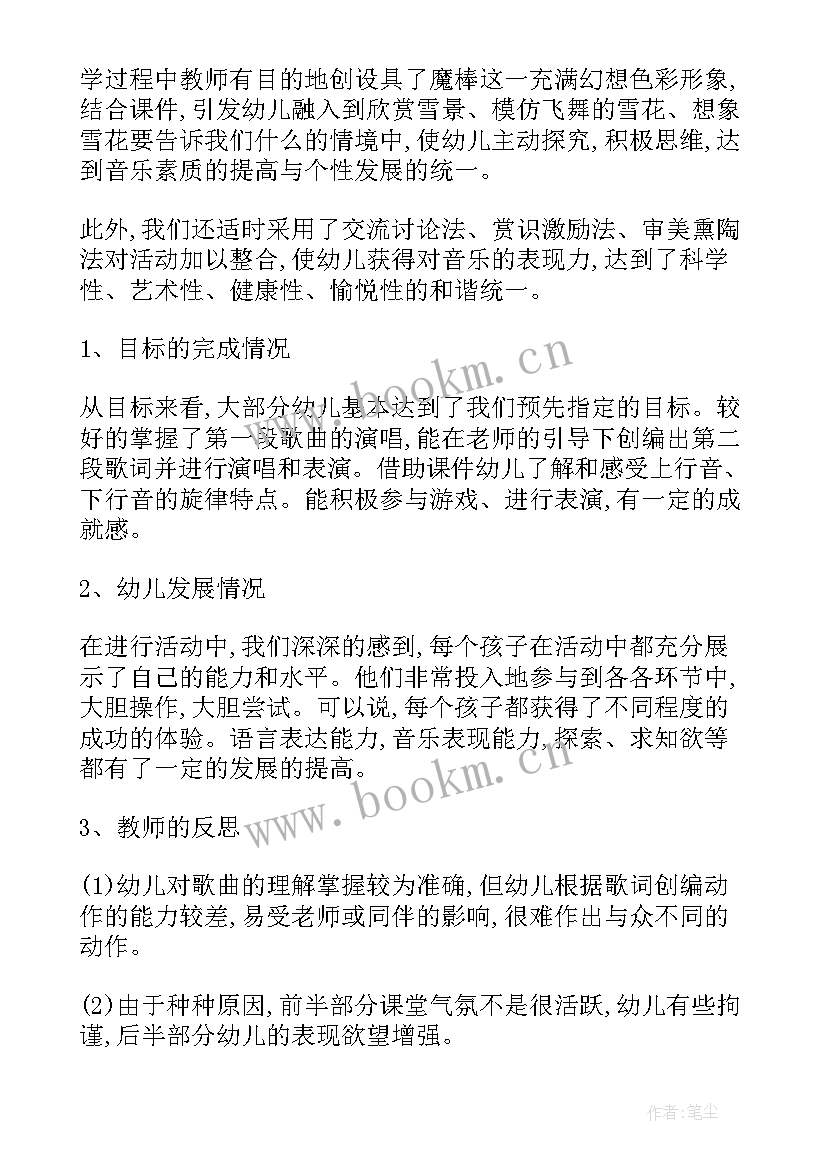 学过程中教师有目的地创设具了魔棒这一充满幻想色彩形象,结合课件,引发幼儿融入到欣赏雪景、模仿飞舞的雪花、想象雪花要告诉我们什么的情境中,使幼儿主动探究,积极思维,达到音乐素质的提高与个性发展的统一。

此外,我们还适时采用了交流讨论法、赏识激励法、审美熏陶法对活动加以整合,使幼儿获得对音乐的表现力,达到了科学性、艺术性、健康性、愉悦性的和谐统一。

1、目标的完成情况

从目标来看,大部分幼儿基本达到了我们预先指定的目标。较好的掌握了第一段歌曲的演唱,能在老师的引导下创编出第二段歌词并进行演唱和表演。借助课件幼儿了解和感受上行音、下行音的旋律特点。能积极参与游戏、进行表演,有一定的成就感。

2、幼儿发展情况

在进行活动中,我们深深的感到,每个孩子在活动中都充分展示了自己的能力和水平。他们非常投入地参与到各各环节中,大胆操作,大胆尝试。可以说,每个孩子都获得了不同程度的成功的体验。语言表达能力,音乐表现能力,探索、求知欲等都有了一定的发展的提高。

3、教师的反思

(1)幼儿对歌曲的理解掌握较为准确,但幼儿根据歌词创编动作的能力较差,易受老师或同伴的影响,很难作出与众不同的动作。

(2)由于种种原因,前半部分课堂气氛不是很活跃,幼儿有些拘谨,后半部分幼儿的表现欲望增强。

www.bookm.cn
www.bookm.cn
作者:笔尘